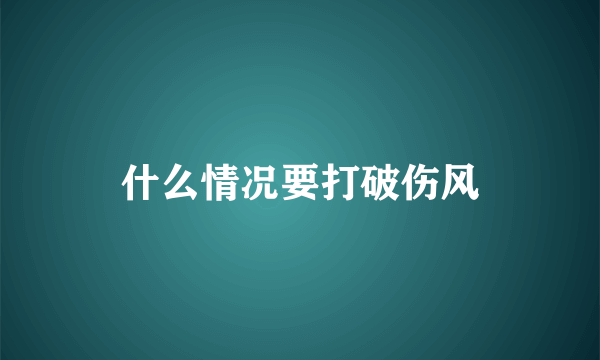 什么情况要打破伤风